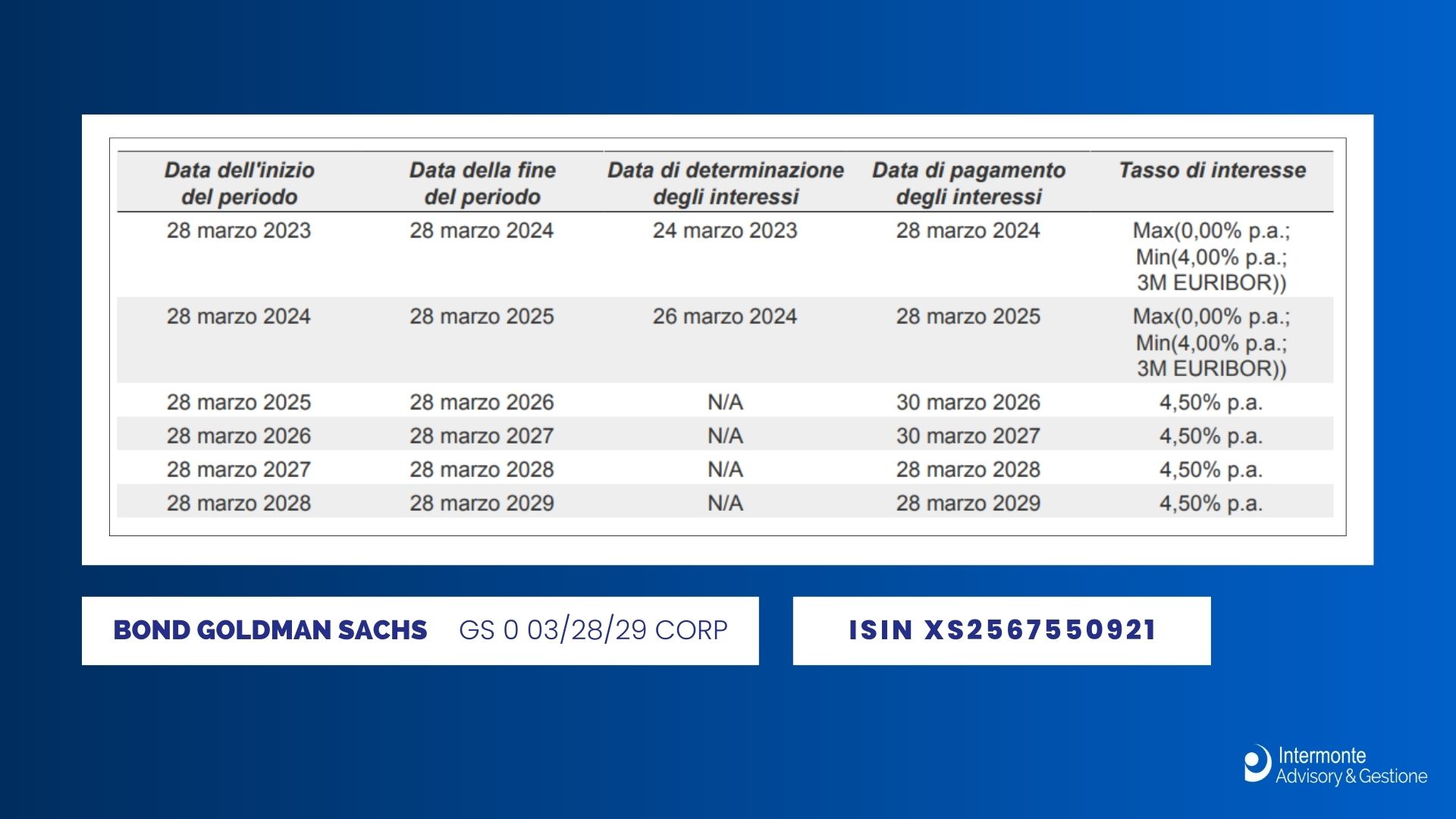 | Data dell'inizio del periodo | Data della fine del periodo | Data di determinazione degli interessi | Data di pagamento degli interessi | Tasso di interesse |
|---|---|---|---|---|
| 28 marzo 2023 | 28 marzo 2024 | 24 marzo 2023 | 28 marzo 2024 | Max(0,00% p.a.; Min(4,00% p.a.; 3M EURIBOR)) |
| 28 marzo 2024 | 28 marzo 2025 | 26 marzo 2024 | 28 marzo 2025 | Max(0,00% p.a.; Min(4,00% p.a.; 3M EURIBOR)) |
| 28 marzo 2025 | 28 marzo 2026 | N/A | 30 marzo 2026 | 4,50% p.a. |
| 28 marzo 2026 | 28 marzo 2027 | N/A | 30 marzo 2027 | 4,50% p.a. |
| 28 marzo 2027 | 28 marzo 2028 | N/A | 28 marzo 2028 | 4,50% p.a. |
| 28 marzo 2028 | 28 marzo 2029 | N/A | 28 marzo 2029 | 4,50% p.a. |

BOND GOLDMAN SACHS GS 0 03/28/29 CORP

ISIN XS2567550921

Intermonte Advisory & Gestione